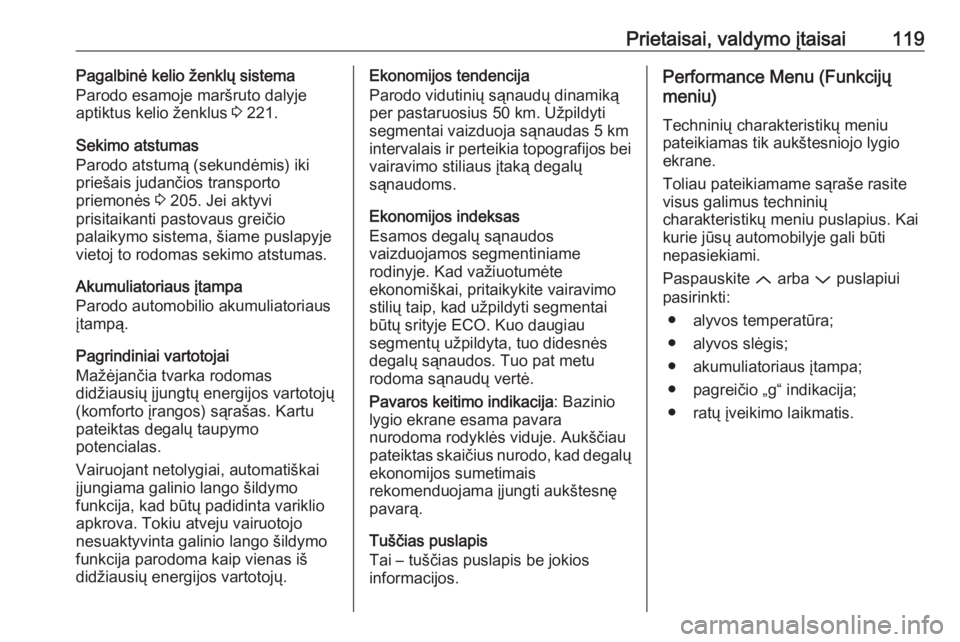 Prietaisai, valdymo įtaisai 119

Pagalbinė kelio ženklų sistema
Parodo esamoje maršruto dalyje aptiktus kelio ženklus ⇨ 221.

Sekimo atstumas
Parodo atstumą (sekundėmis) iki priešais judančios transporto priemonės ⇨ 205. Jei aktyvi prisitaikanti pastovaus greičio palaikymo sistema, šiame puslapyje vietoj to rodomas sekimo atstumas.

Akumuliatoriaus įtampa
Parodo automobilio akumuliatoriaus įtampą.

Pagrindiniai vartotojai
Mažėjančia tvarka rodomas didžiausių įjungtų energijos vartotojų (komforto įrangos) sąrašas. Kartu pateiktas degalų taupymo potencialas.

Vairuojant netolygiai, automatiškai įjungiama galinio lango šildymo funkcija, kad būtų padidinta variklio apkrova. Tokiu atveju vairuotojo nesuaktyvinta galinio lango šildymo funkcija parodoma kaip vienas iš didžiausių energijos vartotojų.

Ekonomijos tendencija
Parodo vidutinių sąnaudų dinamiką per pastaruosius 50 km. Užpildyti segmentai vaizduoja sąnaudas 5 km intervalais ir perteikia topografijos bei vairavimo stiliaus įtaką degalų sąnaudoms.

Ekonomijos indeksas
Esamos degalų sąnaudos vaizduojamos segmentiniame rodinyje. Kad važiuotumėte ekonomiškai, pritaikykite vairavimo stilių taip, kad užpildyti segmentai būtų srityje ECO. Kuo daugiau segmentų užpildyta, tuo didesnės degalų sąnaudos. Tuo pat metu rodoma sąnaudų vertė.

Pavaros keitimo indikacija: Bazinio lygio ekrane esama pavara nurodoma rodyklės viduje. Aukščiau pateiktas skaičius nurodo, kad degalų ekonomijos sumetimais rekomenduojama įjungti aukštesnę pavarą.

Tuščias puslapis
Tai – tuščias puslapis be jokios informacijos.

Performance Menu (Funkcijų meniu)
Techninių charakteristikų meniu pateikiamas tik aukštesniojo lygio ekrane.

Toliau pateikiamame sąraše rasite visus galimus techninių charakteristikų meniu puslapius. Kai kurie jūsų automobilyje gali būti nepasiekiami.

Paspauskite ︿ arba ﹀ puslapiui pasirinkti:

● alyvos temperatūra;
● alyvos slėgis;
● akumuliatoriaus įtampa;
● pagreičio „g“ indikacija;
● ratų įveikimo laikmatis.

carmanualsonline.info